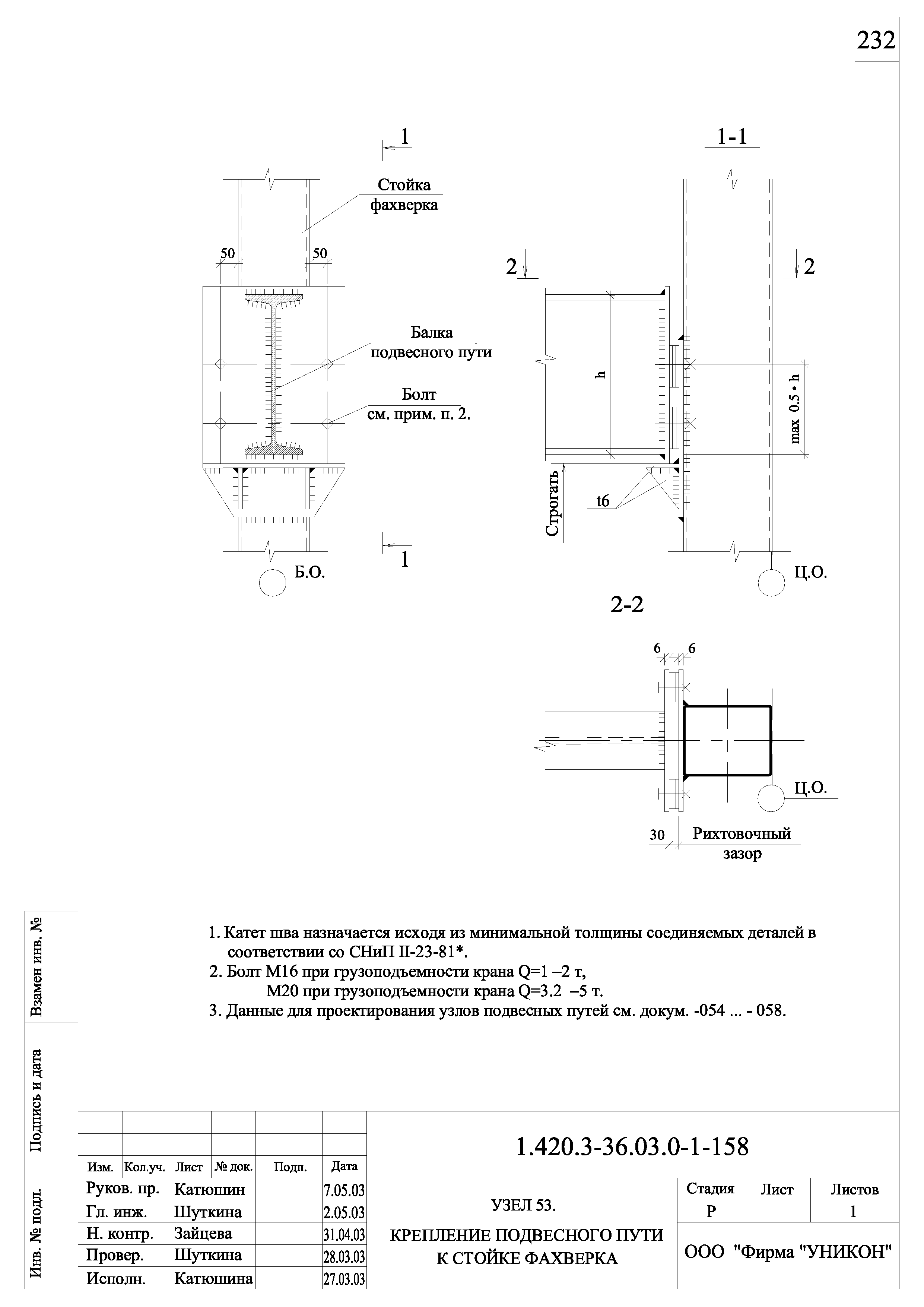 232

1

Стойка фахверка

50

50

Балка подвесного пути

Болт см. прим. п. 2.

1

Б.О.

1-1

2

2

h

max 0.5 • h

Строгать

t6

Ц.О.

2-2

6

6

Ц.О.

30

Рихтовочный зазор

1. Катет шва назначается исходя из минимальной толщины соединяемых деталей в соответствии со СНиП II-23-81*.
2. Болт М16 при грузоподъемности крана Q=1 –2 т,
М20 при грузоподъемности крана Q=3.2 –5 т.
3. Данные для проектирования узлов подвесных путей см. докум. -054 ... - 058.

Взамен инв. №

Подпись и дата

Инв. № подл.

| Изм. | Кол.уч. | Лист | № док. | Подп. | Дата |
|---|---|---|---|---|---|
| Руков. пр. | | Катюшин | | | 7.05.03 |
| Гл. инж. | | Шуткина | | | 2.05.03 |
| Н. контр. | | Зайцева | | | 31.04.03 |
| Провер. | | Шуткина | | | 28.03.03 |
| Исполн. | | Катюшина | | | 27.03.03 |

1.420.3-36.03.0-1-158

УЗЕЛ 53.

КРЕПЛЕНИЕ ПОДВЕСНОГО ПУТИ К СТОЙКЕ ФАХВЕРКА

| Стадия | Лист | Листов |
|---|---|---|
| Р | | 1 |

ООО "Фирма "УНИКОН"